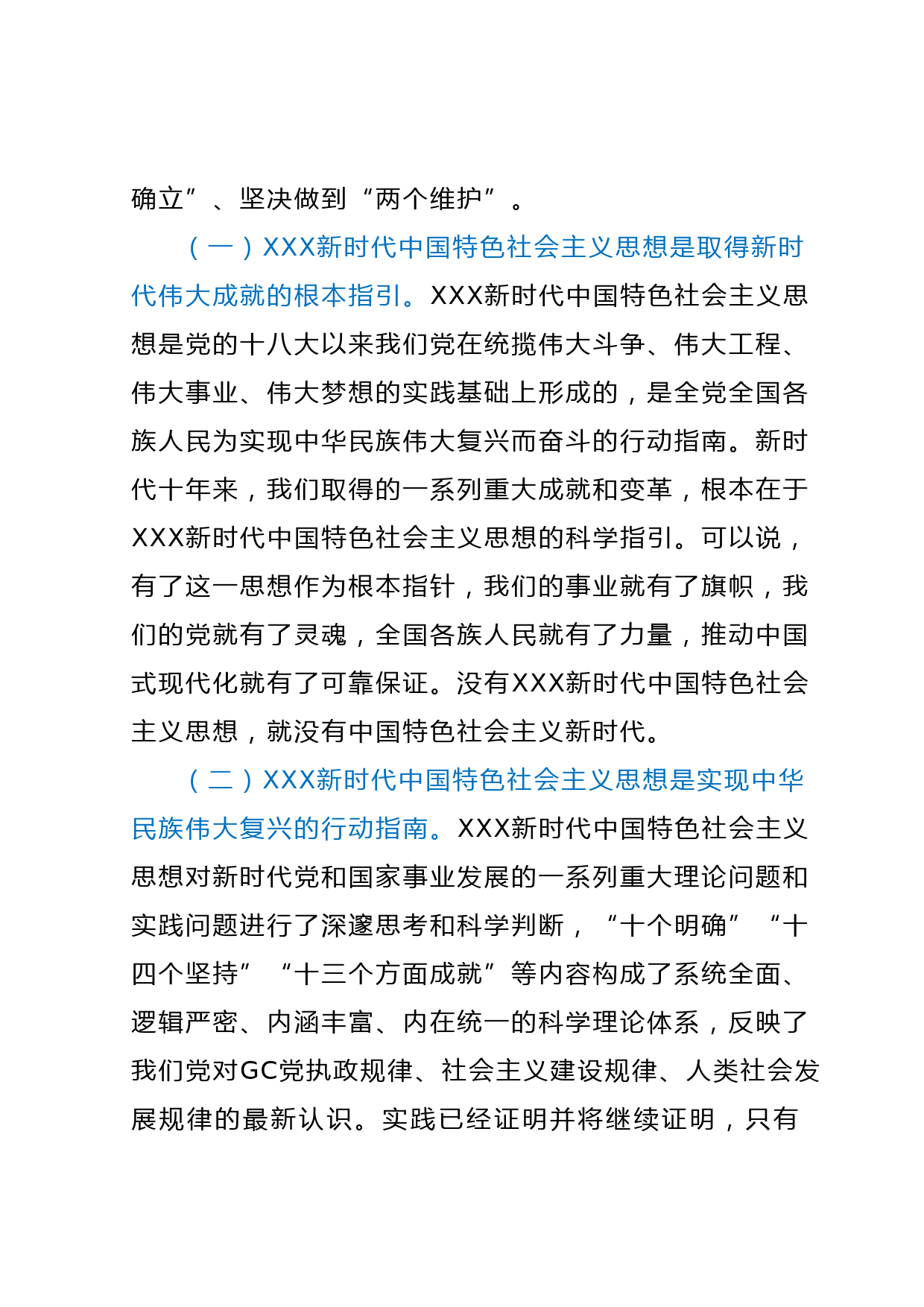 确立”、坚决做到“两个维护”。

（一）XXX新时代中国特色社会主义思想是取得新时代伟大成就的根本指引。XXX新时代中国特色社会主义思想是党的十八大以来我们党在统揽伟大斗争、伟大工程、伟大事业、伟大梦想的实践基础上形成的，是全党全国各族人民为实现中华民族伟大复兴而奋斗的行动指南。新时代十年来，我们取得的一系列重大成就和变革，根本在于XXX新时代中国特色社会主义思想的科学指引。可以说，有了这一思想作为根本指针，我们的事业就有了旗帜，我们的党就有了灵魂，全国各族人民就有了力量，推动中国式现代化就有了可靠保证。没有XXX新时代中国特色社会主义思想，就没有中国特色社会主义新时代。

（二）XXX新时代中国特色社会主义思想是实现中华民族伟大复兴的行动指南。XXX新时代中国特色社会主义思想对新时代党和国家事业发展的一系列重大理论问题和实践问题进行了深邃思考和科学判断，“十个明确”“十四个坚持”“十三个方面成就”等内容构成了系统全面、逻辑严密、内涵丰富、内在统一的科学理论体系，反映了我们党对GC党执政规律、社会主义建设规律、人类社会发展规律的最新认识。实践已经证明并将继续证明，只有